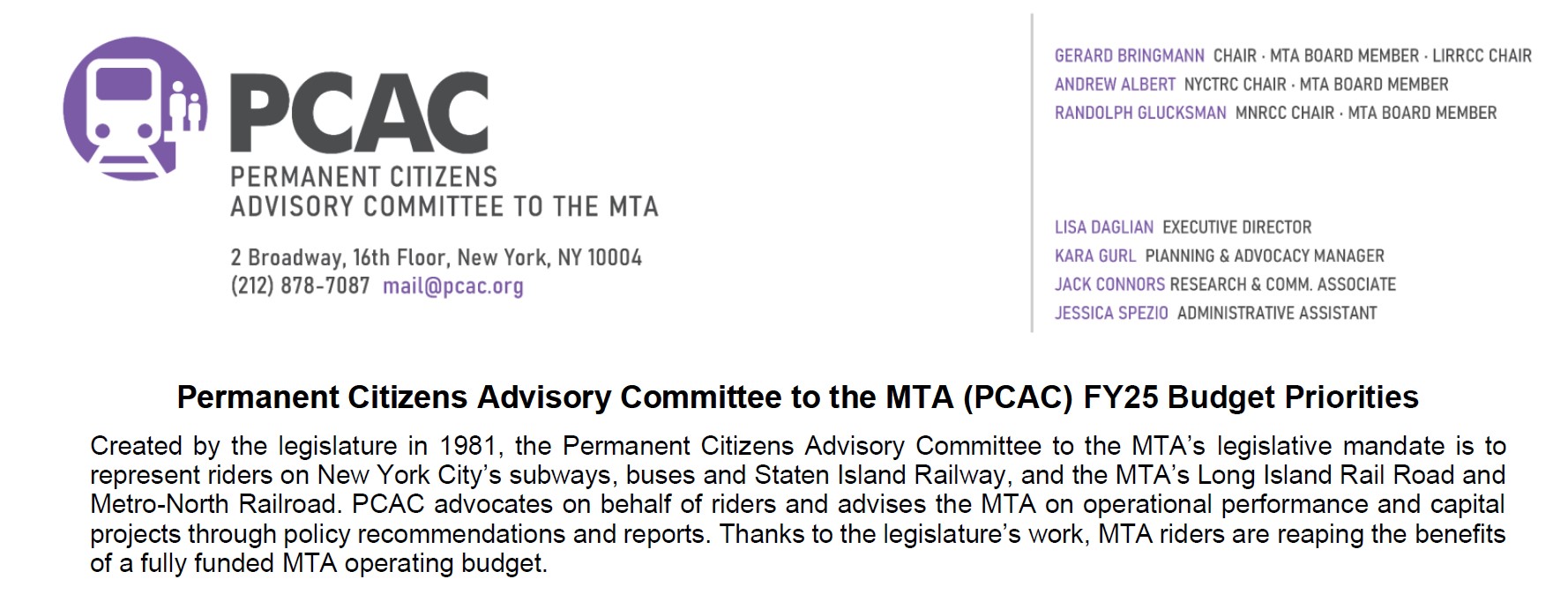 PCAC
PERMANENT CITIZENS
ADVISORY COMMITTEE TO THE MTA

2 Broadway, 16th Floor, New York, NY 10004
(212) 878-7087 mail@pcac.org

GERARD BRINGMANN CHAIR · MTA BOARD MEMBER · LIRRCC CHAIR
ANDREW ALBERT NYCTRC CHAIR · MTA BOARD MEMBER
RANDOLPH GLUCKSMAN MNRCC CHAIR · MTA BOARD MEMBER

LISA DAGLIAN EXECUTIVE DIRECTOR
KARA GURL PLANNING & ADVOCACY MANAGER
JACK CONNORS RESEARCH & COMM. ASSOCIATE
JESSICA SPEZIO ADMINISTRATIVE ASSISTANT

Permanent Citizens Advisory Committee to the MTA (PCAC) FY25 Budget Priorities

Created by the legislature in 1981, the Permanent Citizens Advisory Committee to the MTA's legislative mandate is to represent riders on New York City's subways, buses and Staten Island Railway, and the MTA's Long Island Rail Road and Metro-North Railroad. PCAC advocates on behalf of riders and advises the MTA on operational performance and capital projects through policy recommendations and reports. Thanks to the legislature's work, MTA riders are reaping the benefits of a fully funded MTA operating budget.